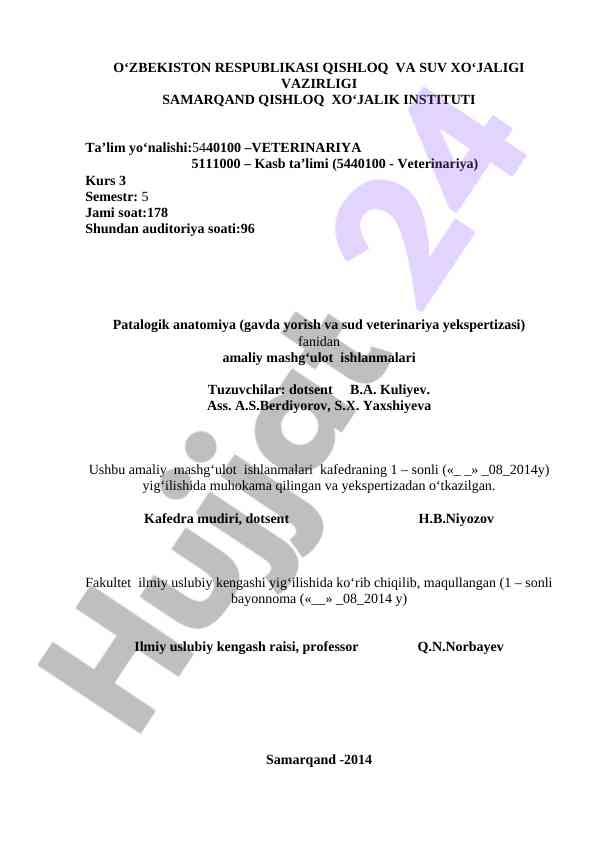 O‘ZBEKISTON RESPUBLIKASI QISHLOQ VA SUV XO‘JALIGI VAZIRLIGI
SAMARQAND QISHLOQ XO‘JALIK INSTITUTI

Ta’lim yo‘nalishi:5440100 –VETERINARIYA
5111000 – Kasb ta’limi (5440100 - Veterinariya)
Kurs 3
Semestr: 5
Jami soat:178
Shundan auditoriya soati:96

Patalogik anatomiya (gavda yorish va sud veterinariya yekspertizasi)
fanidan
amaliy mashg‘ulot ishlanmalari

Tuzuvchilar: dotsent B.A. Kuliyev.
Ass. A.S.Berdiyorov, S.X. Yaxshiyeva

Ushbu amaliy mashg‘ulot ishlanmalari kafedraning 1 – sonli («_ _» _08_2014y) yig‘ilishida muhokama qilingan va yekspertizadan o‘tkazilgan.

Kafedra mudiri, dotsent H.B.Niyozov

Fakultet ilmiy uslubiy kengashi yig‘ilishida ko‘rib chiqilib, maqullangan (1 – sonli bayonnoma («__» _08_2014 y)

Ilmiy uslubiy kengash raisi, professor Q.N.Norbayev

Samarqand -2014

Hujjat 24